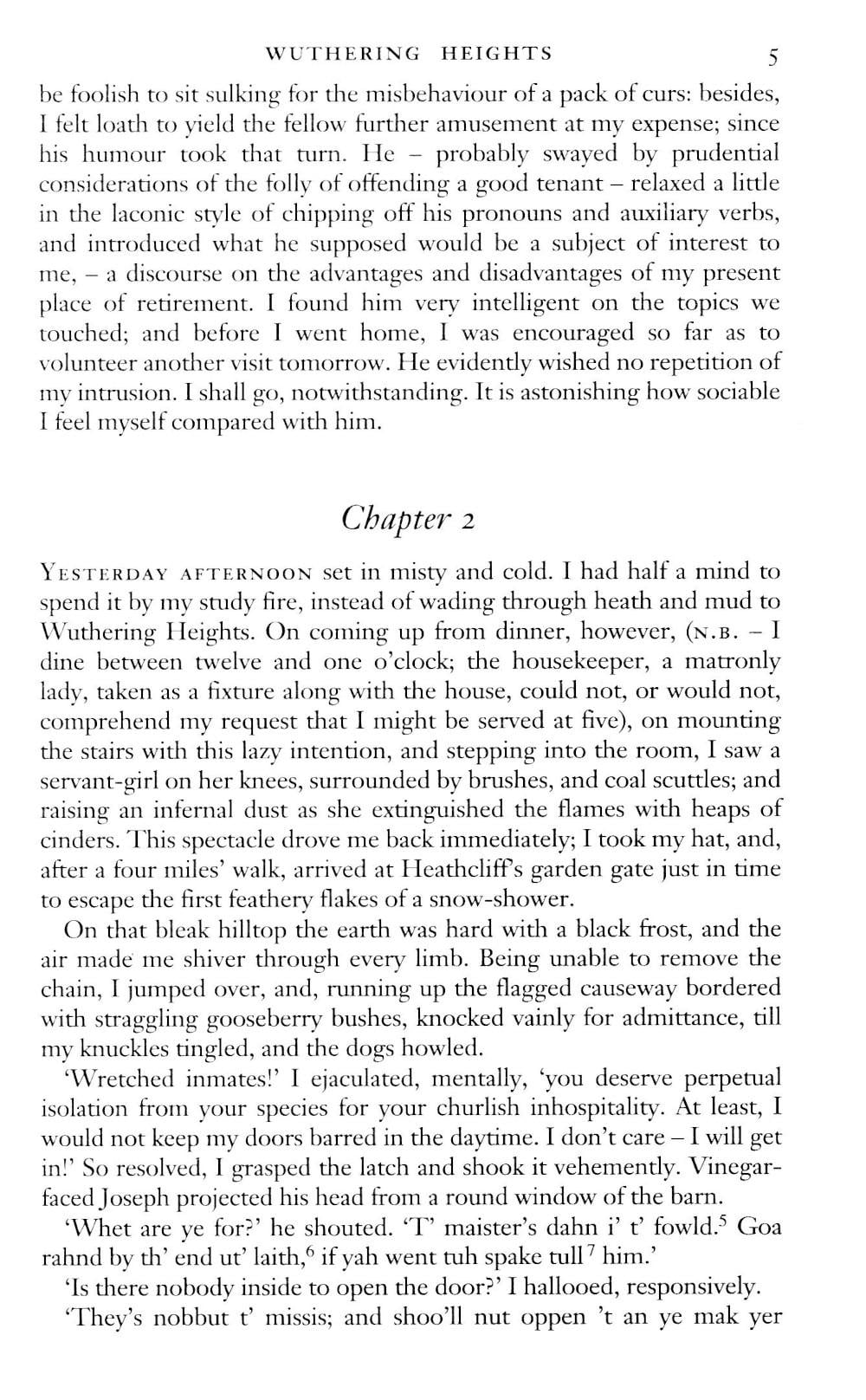 WUTHERING HEIGHTS 5

be foolish to sit sulking for the misbehaviour of a pack of curs: besides, I felt loath to yield the fellow further amusement at my expense; since his humour took that turn. He – probably swayed by prudential considerations of the folly of offending a good tenant – relaxed a little in the laconic style of chipping off his pronouns and auxiliary verbs, and introduced what he supposed would be a subject of interest to me, – a discourse on the advantages and disadvantages of my present place of retirement. I found him very intelligent on the topics we touched; and before I went home, I was encouraged so far as to volunteer another visit tomorrow. He evidently wished no repetition of my intrusion. I shall go, notwithstanding. It is astonishing how sociable I feel myself compared with him.

Chapter 2

YESTERDAY AFTERNOON set in misty and cold. I had half a mind to spend it by my study fire, instead of wading through heath and mud to Wuthering Heights. On coming up from dinner, however, (N.B. – I dine between twelve and one o'clock; the housekeeper, a matronly lady, taken as a fixture along with the house, could not, or would not, comprehend my request that I might be served at five), on mounting the stairs with this lazy intention, and stepping into the room, I saw a servant-girl on her knees, surrounded by brushes, and coal scuttles; and raising an infernal dust as she extinguished the flames with heaps of cinders. This spectacle drove me back immediately; I took my hat, and, after a four miles' walk, arrived at Heathcliff's garden gate just in time to escape the first feathery flakes of a snow-shower.

On that bleak hilltop the earth was hard with a black frost, and the air made me shiver through every limb. Being unable to remove the chain, I jumped over, and, running up the flagged causeway bordered with straggling gooseberry bushes, knocked vainly for admittance, till my knuckles tingled, and the dogs howled.

'Wretched inmates!' I ejaculated, mentally, 'you deserve perpetual isolation from your species for your churlish inhospitality. At least, I would not keep my doors barred in the daytime. I don't care – I will get in!' So resolved, I grasped the latch and shook it vehemently. Vinegar-faced Joseph projected his head from a round window of the barn.

'Whet are ye for?' he shouted. 'T' maister's dahn i' t' fowld.$^5$ Goa rahnd by th' end ut' laith,$^6$ if yah went tuh spake tull$^7$ him.'

'Is there nobody inside to open the door?' I hallooed, responsively.

'They's nobbut t' missis; and shoo'll nut oppen 't an ye mak yer